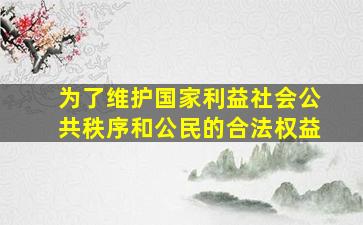 为了维护国家利益社会公共秩序和公民的合法权益